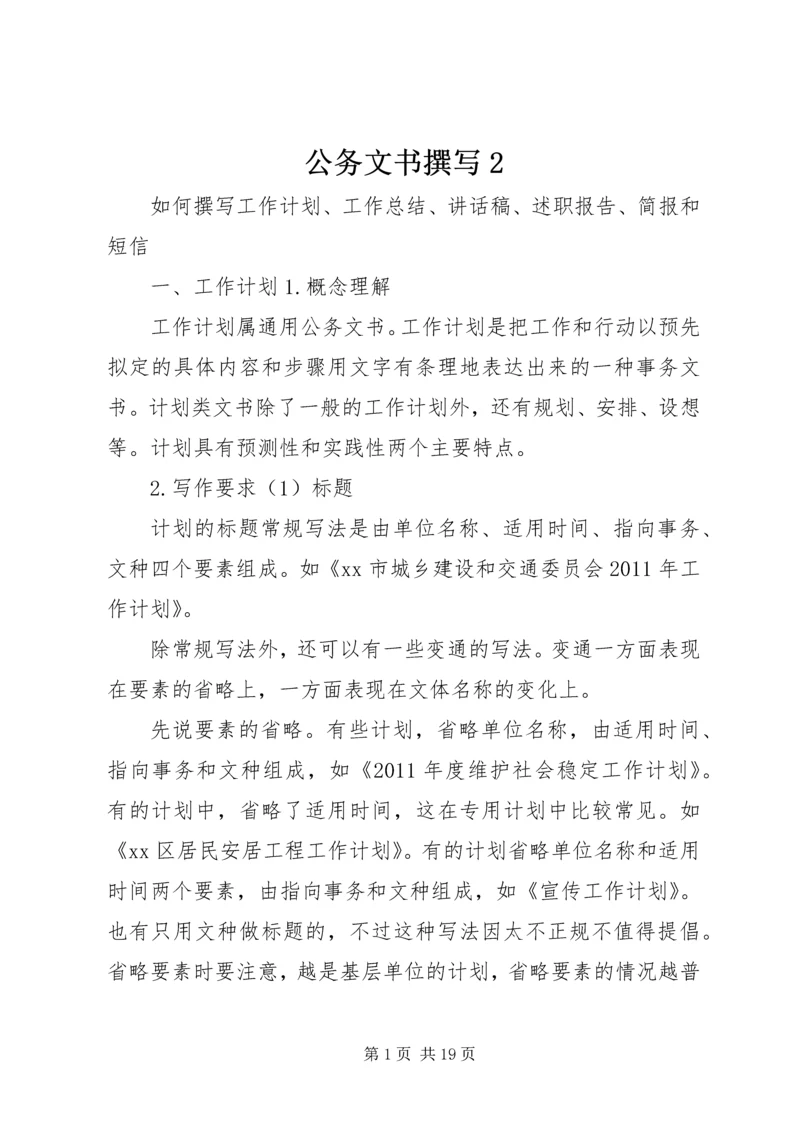 公务文书撰写 2

如何撰写工作计划、工作总结、讲话稿、述职报告、简报和短信

一、工作计划 1.概念理解

工作计划属通用公务文书。工作计划是把工作和行动以预先拟定的具体内容和步骤用文字有条理地表达出来的一种事务文书。计划类文书除了一般的工作计划外，还有规划、安排、设想等。计划具有预测性和实践性两个主要特点。

2.写作要求（1）标题

计划的标题常规写法是由单位名称、适用时间、指向事务、文种四个要素组成。如《xx 市城乡建设和交通委员会 2011 年工作计划》。

除常规写法外，还可以有一些变通的写法。变通一方面表现在要素的省略上，一方面表现在文体名称的变化上。

先说要素的省略。有些计划，省略单位名称，由适用时间、指向事务和文种组成，如《2011 年度维护社会稳定工作计划》。有的计划中，省略了适用时间，这在专用计划中比较常见。如《xx 区居民安居工程工作计划》。有的计划省略单位名称和适用时间两个要素，由指向事务和文种组成，如《宣传工作计划》。也有只用文种做标题的，不过这种写法因太不正规不值得提倡。省略要素时要注意，越是基层单位的计划，省略要素的情况越普

第 1 页 共 19 页